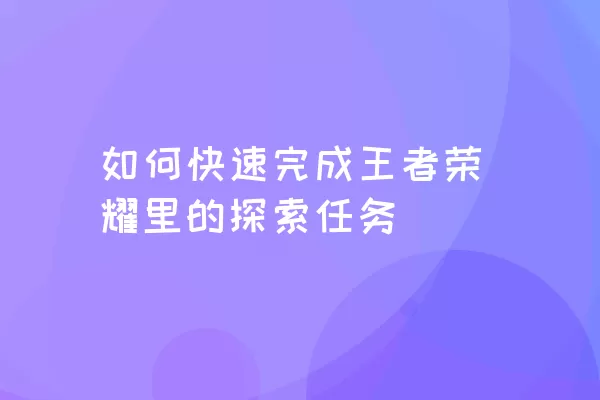 如何快速完成王者荣耀里的探索任务